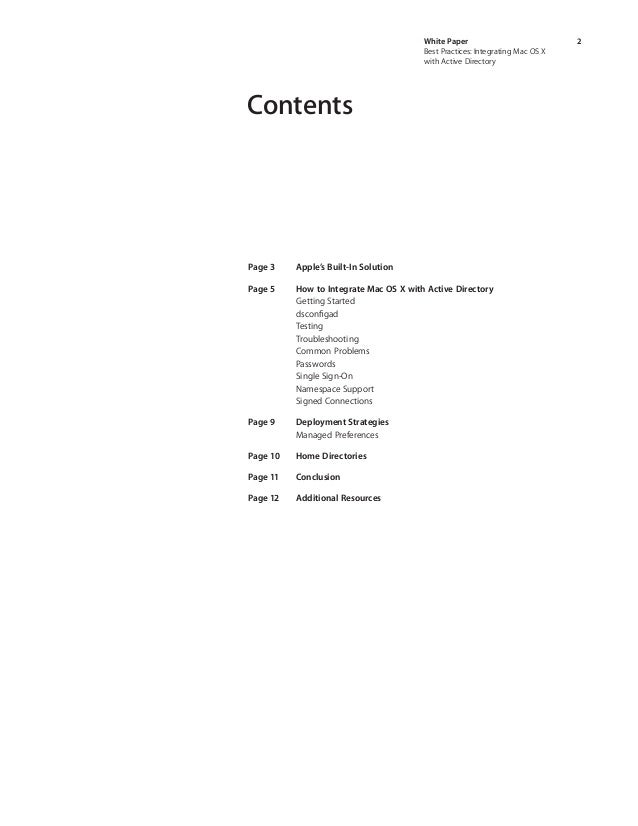 White Paper
Best Practices: Integrating Mac OS X with Active Directory

2

Contents

Page 3 Apple's Built-In Solution

Page 5 How to Integrate Mac OS X with Active Directory
Getting Started
dsconfigad
Testing
Troubleshooting
Common Problems
Passwords
Single Sign-On
Namespace Support
Signed Connections

Page 9 Deployment Strategies
Managed Preferences

Page 10 Home Directories

Page 11 Conclusion

Page 12 Additional Resources